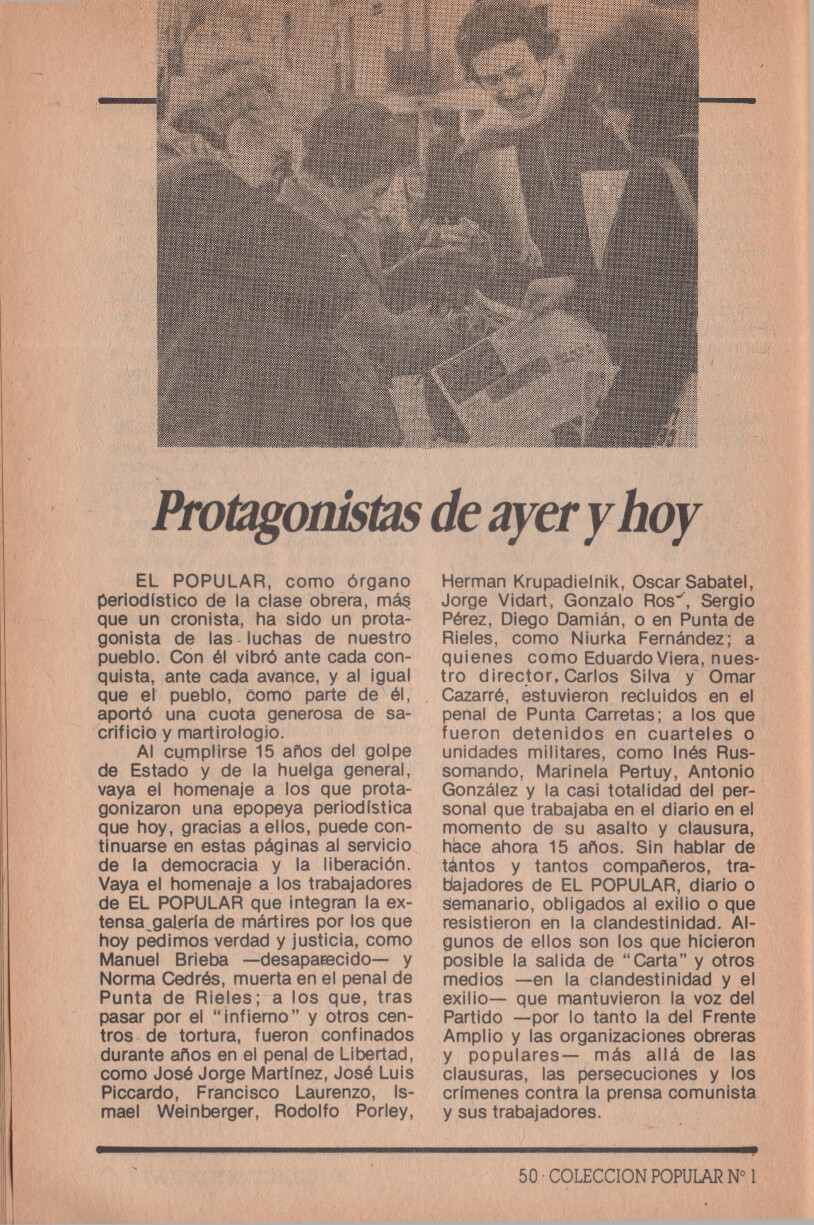 Protagonistas de ayer y hoy

EL POPULAR, como órgano periodístico de la clase obrera, más que un cronista, ha sido un protagonista de las luchas de nuestro pueblo. Con él vibró ante cada conquista, ante cada avance, y al igual que el pueblo, como parte de él, aportó una cuota generosa de sacrificio y martirologio.

Al cumplirse 15 años del golpe de Estado y de la huelga general, vaya el homenaje a los que protagonizaron una epopeya periodística que hoy, gracias a ellos, puede continuarse en estas páginas al servicio de la democracia y la liberación. Vaya el homenaje a los trabajadores de EL POPULAR que integran la extensa galería de mártires por los que hoy pedimos verdad y justicia, como Manuel Brieba —desaparecido— y Norma Cedrés, muerta en el penal de Punta de Rieles; a los que, tras pasar por el "infierno" y otros centros de tortura, fueron confinados durante años en el penal de Libertad, como José Jorge Martínez, José Luis Piccardo, Francisco Laurenzo, Ismael Weinberger, Rodolfo Porley, Herman Krupadielnik, Oscar Sabatel, Jorge Vidart, Gonzalo Ros, Sergio Pérez, Diego Damián, o en Punta de Rieles, como Niurka Fernández; a quienes como Eduardo Viera, nuestro director, Carlos Silva y Omar Cazarré, estuvieron recluidos en el penal de Punta Carretas; a los que fueron detenidos en cuarteles o unidades militares, como Inés Russomando, Marinela Pertuy, Antonio González y la casi totalidad del personal que trabajaba en el diario en el momento de su asalto y clausura, hace ahora 15 años. Sin hablar de tantos y tantos compañeros, trabajadores de EL POPULAR, diario o semanario, obligados al exilio o que resistieron en la clandestinidad. Algunos de ellos son los que hicieron posible la salida de "Carta" y otros medios —en la clandestinidad y el exilio— que mantuvieron la voz del Partido —por lo tanto la del Frente Amplio y las organizaciones obreras y populares— más allá de las clausuras, las persecuciones y los crímenes contra la prensa comunista y sus trabajadores.

50 · COLECCION POPULAR Nº 1